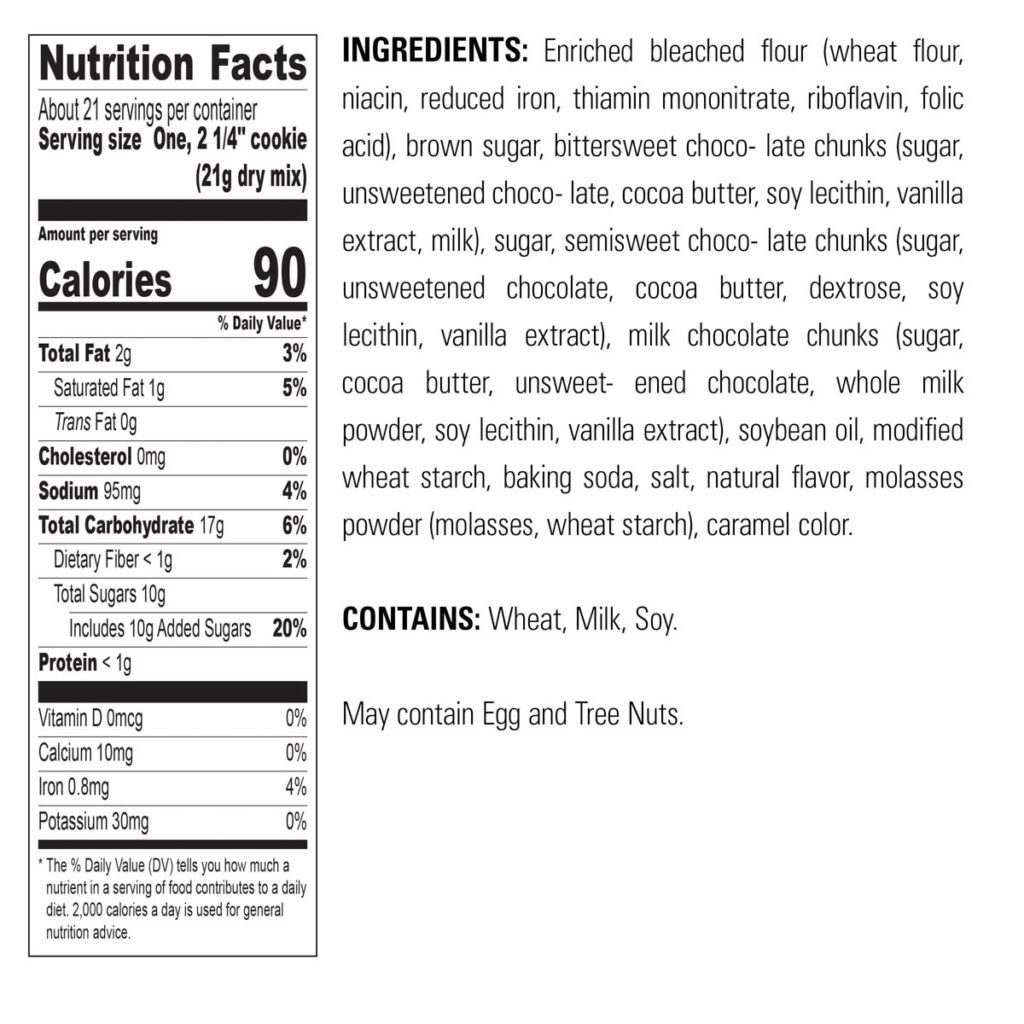 Nutrition Facts

About 21 servings per container
Serving size One, 2 1/4" cookie
(21g dry mix)

Amount per serving
Calories 90

% Daily Value*
Total Fat 2g 3%
Saturated Fat 1g 5%
Trans Fat 0g
Cholesterol 0mg 0%
Sodium 95mg 4%
Total Carbohydrate 17g 6%
Dietary Fiber < 1g 2%
Total Sugars 10g
Includes 10g Added Sugars 20%
Protein < 1g

Vitamin D 0mcg 0%
Calcium 10mg 0%
Iron 0.8mg 4%
Potassium 30mg 0%

* The % Daily Value (DV) tells you how much a nutrient in a serving of food contributes to a daily diet. 2,000 calories a day is used for general nutrition advice.

INGREDIENTS: Enriched bleached flour (wheat flour, niacin, reduced iron, thiamin mononitrate, riboflavin, folic acid), brown sugar, bittersweet choco- late chunks (sugar, unsweetened choco- late, cocoa butter, soy lecithin, vanilla extract, milk), sugar, semisweet choco- late chunks (sugar, unsweetened chocolate, cocoa butter, dextrose, soy lecithin, vanilla extract), milk chocolate chunks (sugar, cocoa butter, unsweet- ened chocolate, whole milk powder, soy lecithin, vanilla extract), soybean oil, modified wheat starch, baking soda, salt, natural flavor, molasses powder (molasses, wheat starch), caramel color.

CONTAINS: Wheat, Milk, Soy.

May contain Egg and Tree Nuts.